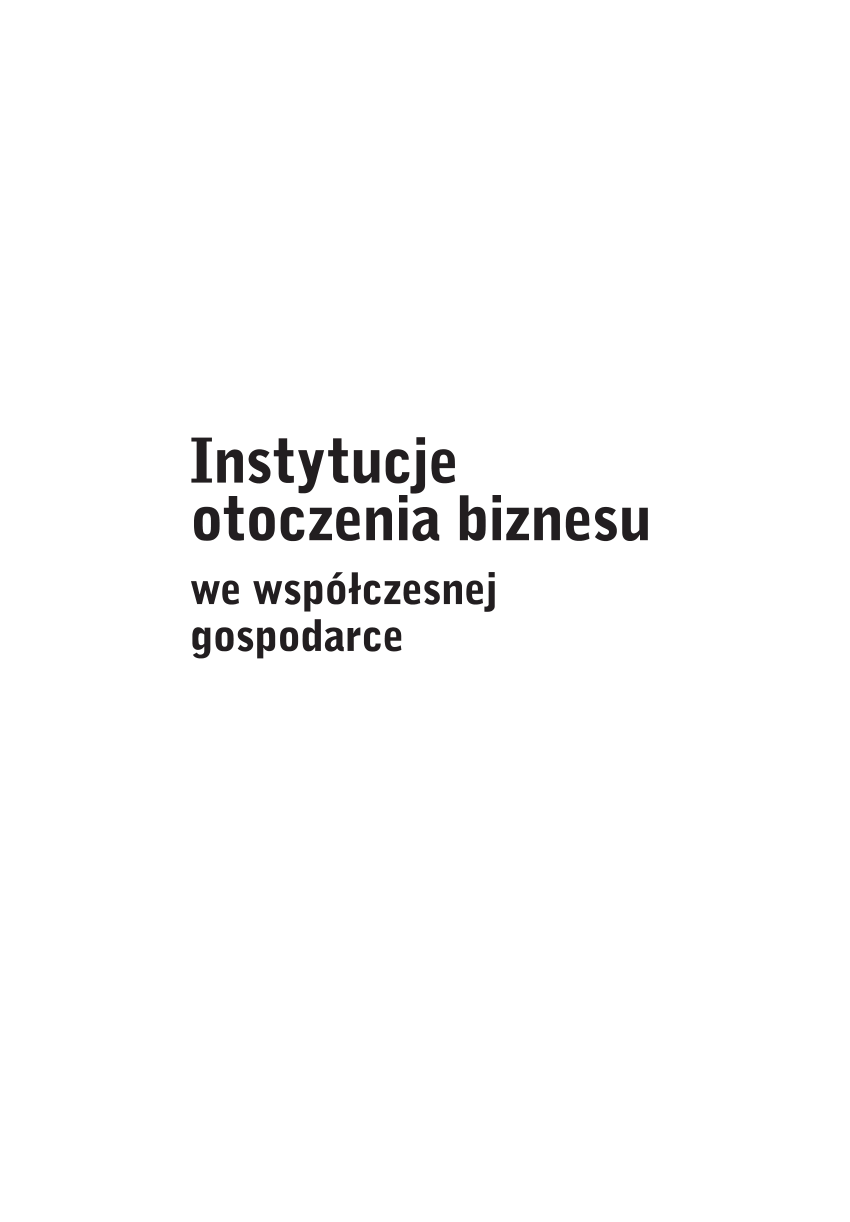 Instytucje otoczenia biznesu

we współczesnej gospodarce